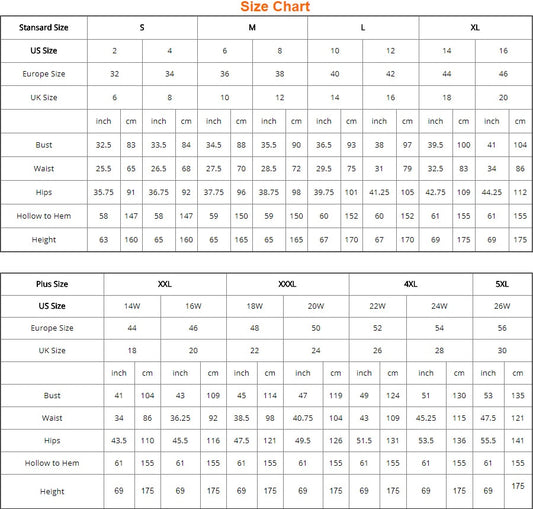 Size Chart

| Stansard Size | S | | | | M | | | | L | | | | XL | | | |
|---|---|---|---|---|---|---|---|---|---|---|---|---|---|---|---|---|
| US Size | 2 | | 4 | | 6 | | 8 | | 10 | | 12 | | 14 | | 16 | |
| Europe Size | 32 | | 34 | | 36 | | 38 | | 40 | | 42 | | 44 | | 46 | |
| UK Size | 6 | | 8 | | 10 | | 12 | | 14 | | 16 | | 18 | | 20 | |
| | inch | cm | inch | cm | inch | cm | inch | cm | inch | cm | inch | cm | inch | cm | inch | cm |
| Bust | 32.5 | 83 | 33.5 | 84 | 34.5 | 88 | 35.5 | 90 | 36.5 | 93 | 38 | 97 | 39.5 | 100 | 41 | 104 |
| Waist | 25.5 | 65 | 26.5 | 68 | 27.5 | 70 | 28.5 | 72 | 29.5 | 75 | 31 | 79 | 32.5 | 83 | 34 | 86 |
| Hips | 35.75 | 91 | 36.75 | 92 | 37.75 | 96 | 38.75 | 98 | 39.75 | 101 | 41.25 | 105 | 42.75 | 109 | 44.25 | 112 |
| Hollow to Hem | 58 | 147 | 58 | 147 | 59 | 150 | 59 | 150 | 60 | 152 | 60 | 152 | 61 | 155 | 61 | 155 |
| Height | 63 | 160 | 65 | 160 | 65 | 165 | 65 | 165 | 67 | 170 | 67 | 170 | 69 | 175 | 69 | 175 |

| Plus Size | XXL | | | | XXXL | | | | 4XL | | | | 5XL | |
|---|---|---|---|---|---|---|---|---|---|---|---|---|---|---|
| US Size | 14W | | 16W | | 18W | | 20W | | 22W | | 24W | | 26W | |
| Europe Size | 44 | | 46 | | 48 | | 50 | | 52 | | 54 | | 56 | |
| UK Size | 18 | | 20 | | 22 | | 24 | | 26 | | 28 | | 30 | |
| | inch | cm | inch | cm | inch | cm | inch | cm | inch | cm | inch | cm | inch | cm |
| Bust | 41 | 104 | 43 | 109 | 45 | 114 | 47 | 119 | 49 | 124 | 51 | 130 | 53 | 135 |
| Waist | 34 | 86 | 36.25 | 92 | 38.5 | 98 | 40.75 | 104 | 43 | 109 | 45.25 | 115 | 47.5 | 121 |
| Hips | 43.5 | 110 | 45.5 | 116 | 47.5 | 121 | 49.5 | 126 | 51.5 | 131 | 53.5 | 136 | 55.5 | 141 |
| Hollow to Hem | 61 | 155 | 61 | 155 | 61 | 155 | 61 | 155 | 61 | 155 | 61 | 155 | 61 | 155 |
| Height | 69 | 175 | 69 | 175 | 69 | 175 | 69 | 175 | 69 | 175 | 69 | 175 | 69 | 175 |